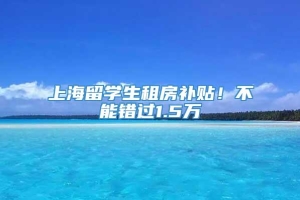 上海留学生租房补贴！不能错过1.5万